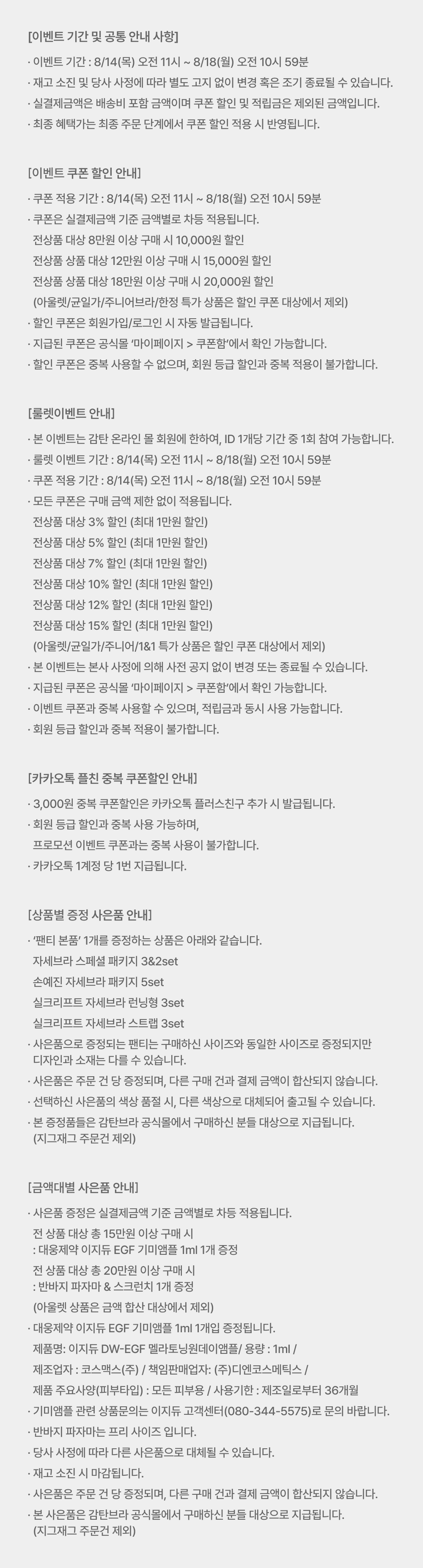 [이벤트 기간 및 공통 안내 사항]

· 이벤트 기간 : 8/14(목) 오전 11시 ~ 8/18(월) 오전 10시 59분
· 재고 소진 및 당사 사정에 따라 별도 고지 없이 변경 혹은 조기 종료될 수 있습니다.
· 실결제금액은 배송비 포함 금액이며 쿠폰 할인 및 적립금은 제외된 금액입니다.
· 최종 혜택가는 최종 주문 단계에서 쿠폰 할인 적용 시 반영됩니다.

[이벤트 쿠폰 할인 안내]

· 쿠폰 적용 기간 : 8/14(목) 오전 11시 ~ 8/18(월) 오전 10시 59분
· 쿠폰은 실결제금액 기준 금액별로 차등 적용됩니다.
전상품 대상 8만원 이상 구매 시 10,000원 할인
전상품 상품 대상 12만원 이상 구매 시 15,000원 할인
전상품 상품 대상 18만원 이상 구매 시 20,000원 할인
(아울렛/균일가/주니어브라/한정 특가 상품은 할인 쿠폰 대상에서 제외)
· 할인 쿠폰은 회원가입/로그인 시 자동 발급됩니다.
· 지급된 쿠폰은 공식몰 '마이페이지 > 쿠폰함'에서 확인 가능합니다.
· 할인 쿠폰은 중복 사용할 수 없으며, 회원 등급 할인과 중복 적용이 불가합니다.

[룰렛이벤트 안내]

· 본 이벤트는 감탄 온라인 몰 회원에 한하여, ID 1개당 기간 중 1회 참여 가능합니다.
· 룰렛 이벤트 기간 : 8/14(목) 오전 11시 ~ 8/18(월) 오전 10시 59분
· 쿠폰 적용 기간 : 8/14(목) 오전 11시 ~ 8/18(월) 오전 10시 59분
· 모든 쿠폰은 구매 금액 제한 없이 적용됩니다.
전상품 대상 3% 할인 (최대 1만원 할인)
전상품 대상 5% 할인 (최대 1만원 할인)
전상품 대상 7% 할인 (최대 1만원 할인)
전상품 대상 10% 할인 (최대 1만원 할인)
전상품 대상 12% 할인 (최대 1만원 할인)
전상품 대상 15% 할인 (최대 1만원 할인)
(아울렛/균일가/주니어/1&1 특가 상품은 할인 쿠폰 대상에서 제외)
· 본 이벤트는 본사 사정에 의해 사전 공지 없이 변경 또는 종료될 수 있습니다.
· 지급된 쿠폰은 공식몰 '마이페이지 > 쿠폰함'에서 확인 가능합니다.
· 이벤트 쿠폰과 중복 사용할 수 있으며, 적립금과 동시 사용 가능합니다.
· 회원 등급 할인과 중복 적용이 불가합니다.

[카카오톡 플친 중복 쿠폰할인 안내]

· 3,000원 중복 쿠폰할인은 카카오톡 플러스친구 추가 시 발급됩니다.
· 회원 등급 할인과 중복 사용 가능하며,
프로모션 이벤트 쿠폰과는 중복 사용이 불가합니다.
· 카카오톡 1계정 당 1번 지급됩니다.

[상품별 증정 사은품 안내]

· '팬티 본품' 1개를 증정하는 상품은 아래와 같습니다.
자세브라 스페셜 패키지 3&2set
손예진 자세브라 패키지 5set
실크리프트 자세브라 런닝형 3set
실크리프트 자세브라 스트랩 3set
· 사은품으로 증정되는 팬티는 구매하신 사이즈와 동일한 사이즈로 증정되지만 디자인과 소재는 다를 수 있습니다.
· 사은품은 주문 건 당 증정되며, 다른 구매 건과 결제 금액이 합산되지 않습니다.
· 선택하신 사은품의 색상 품절 시, 다른 색상으로 대체되어 출고될 수 있습니다.
· 본 증정품들은 감탄브라 공식몰에서 구매하신 분들 대상으로 지급됩니다.
(지그재그 주문건 제외)

[금액대별 사은품 안내]

· 사은품 증정은 실결제금액 기준 금액별로 차등 적용됩니다.
전 상품 대상 총 15만원 이상 구매 시
: 대웅제약 이지듀 EGF 기미앰플 1ml 1개 증정
전 상품 대상 총 20만원 이상 구매 시
: 반바지 파자마 & 스크런치 1개 증정
(아울렛 상품은 금액 합산 대상에서 제외)
· 대웅제약 이지듀 EGF 기미앰플 1ml 1개입 증정됩니다.
제품명: 이지듀 DW-EGF 멜라토닝원데이앰플/ 용량 : 1ml /
제조업자 : 코스맥스(주) / 책임판매업자: (주)디엔코스메틱스 /
제품 주요사양(피부타입) : 모든 피부용 / 사용기한 : 제조일로부터 36개월
· 기미앰플 관련 상품문의는 이지듀 고객센터(080-344-5575)로 문의 바랍니다.
· 반바지 파자마는 프리 사이즈 입니다.
· 당사 사정에 따라 다른 사은품으로 대체될 수 있습니다.
· 재고 소진 시 마감됩니다.
· 사은품은 주문 건 당 증정되며, 다른 구매 건과 결제 금액이 합산되지 않습니다.
· 본 사은품은 감탄브라 공식몰에서 구매하신 분들 대상으로 지급됩니다.
(지그재그 주문건 제외)